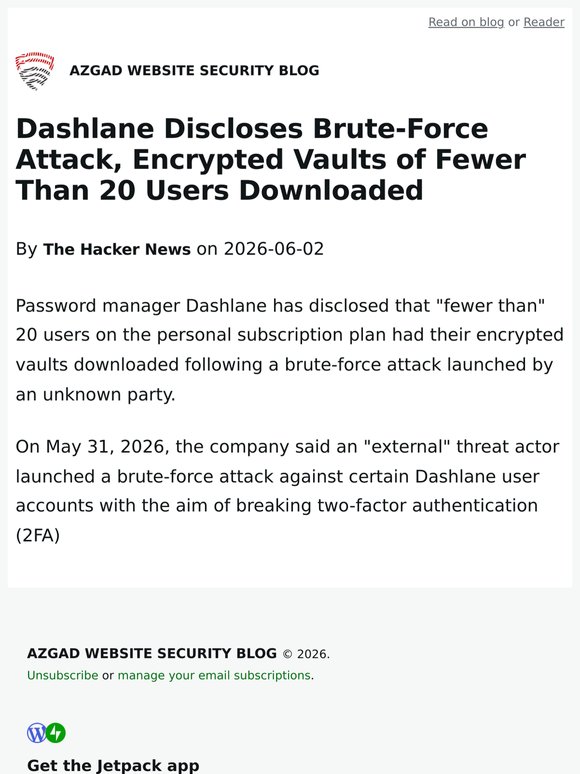 Read on blog or Reader

AZGAD WEBSITE SECURITY BLOG

Dashlane Discloses Brute-Force Attack, Encrypted Vaults of Fewer Than 20 Users Downloaded

By The Hacker News on 2026-06-02

Password manager Dashlane has disclosed that "fewer than" 20 users on the personal subscription plan had their encrypted vaults downloaded following a brute-force attack launched by an unknown party.

On May 31, 2026, the company said an "external" threat actor launched a brute-force attack against certain Dashlane user accounts with the aim of breaking two-factor authentication (2FA)

AZGAD WEBSITE SECURITY BLOG © 2026.
Unsubscribe or manage your email subscriptions.

Get the Jetpack app